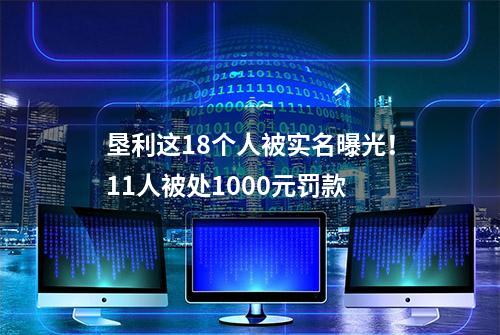 垦利这18个人被实名曝光！
11人被处1000元罚款